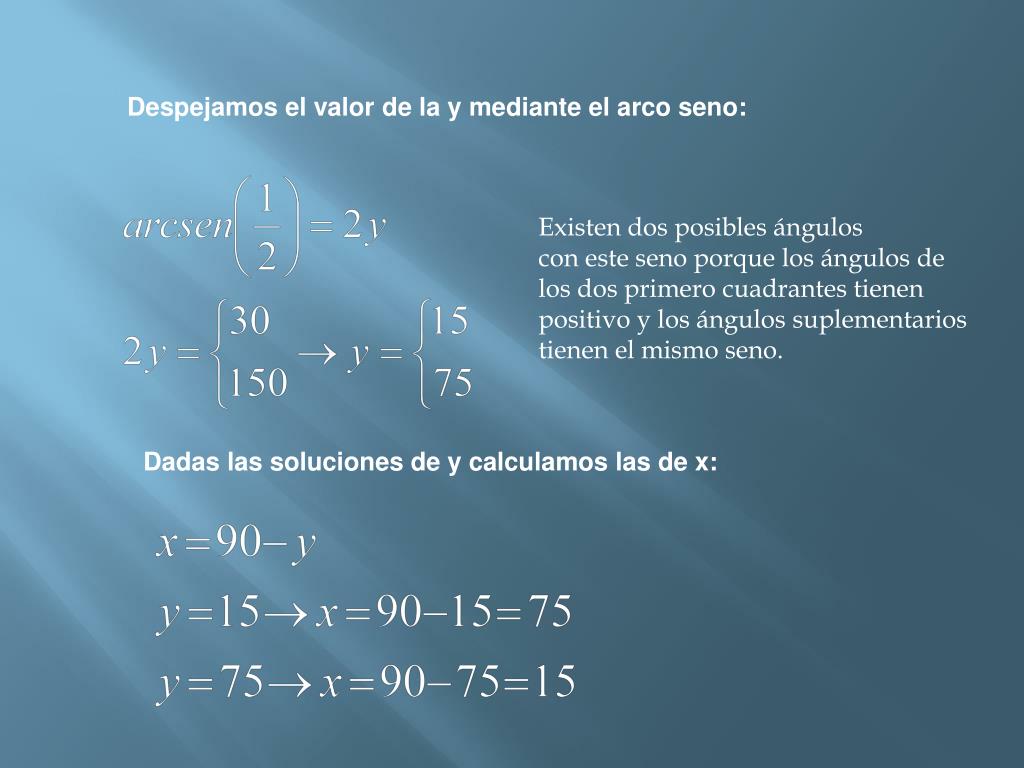 Despejamos el valor de la y mediante el arco seno:

$arcsen\left(\frac{1}{2}\right) = 2y$

$2y = \begin{cases} 30 \\ 150 \end{cases} \rightarrow y = \begin{cases} 15 \\ 75 \end{cases}$

Existen dos posibles ángulos con este seno porque los ángulos de los dos primero cuadrantes tienen positivo y los ángulos suplementarios tienen el mismo seno.

Dadas las soluciones de y calculamos las de x:

$x = 90 - y$

$y = 15 \rightarrow x = 90 - 15 = 75$

$y = 75 \rightarrow x = 90 - 75 = 15$